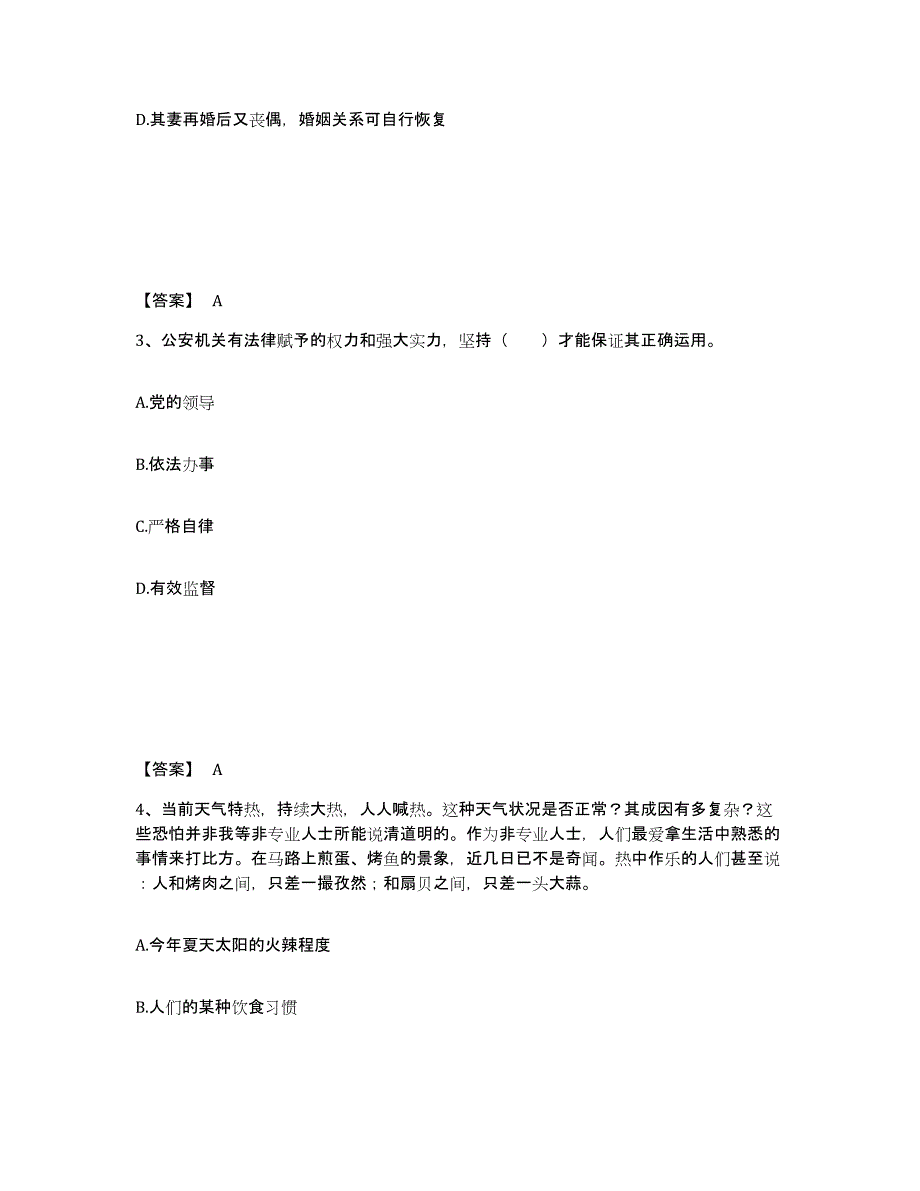 D.其妻再婚后又丧偶，婚姻关系可自行恢复

【答案】 A

3、公安机关有法律赋予的权力和强大实力，坚持（　　）才能保证其正确运用。

A.党的领导

B.依法办事

C.严格自律

D.有效监督

【答案】 A

4、当前天气特热，持续大热，人人喊热。这种天气状况是否正常？其成因有多复杂？这些恐怕并非我等非专业人士所能说清道明的。作为非专业人士，人们最爱拿生活中熟悉的事情来打比方。在马路上煎蛋、烤鱼的景象，近几日已不是奇闻。热中作乐的人们甚至说：人和烤肉之间，只差一撮孜然；和扇贝之间，只差一头大蒜。

A.今年夏天太阳的火辣程度

B.人们的某种饮食习惯